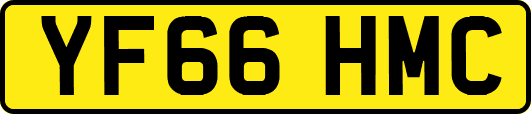 YF66 HMC